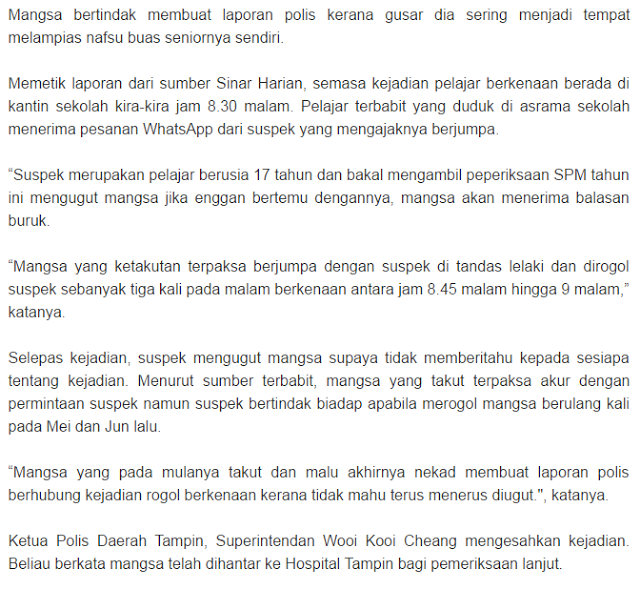 Mangsa bertindak membuat laporan polis kerana gusar dia sering menjadi tempat melampias nafsu buas seniornya sendiri.

Memetik laporan dari sumber Sinar Harian, semasa kejadian pelajar berkenaan berada di kantin sekolah kira-kira jam 8.30 malam. Pelajar terbabit yang duduk di asrama sekolah menerima pesanan WhatsApp dari suspek yang mengajaknya berjumpa.

“Suspek merupakan pelajar berusia 17 tahun dan bakal mengambil peperiksaan SPM tahun ini mengugut mangsa jika enggan bertemu dengannya, mangsa akan menerima balasan buruk.

“Mangsa yang ketakutan terpaksa berjumpa dengan suspek di tandas lelaki dan dirogol suspek sebanyak tiga kali pada malam berkenaan antara jam 8.45 malam hingga 9 malam,” katanya.

Selepas kejadian, suspek mengugut mangsa supaya tidak memberitahu kepada sesiapa tentang kejadian. Menurut sumber terbabit, mangsa yang takut terpaksa akur dengan permintaan suspek namun suspek bertindak biadap apabila merogol mangsa berulang kali pada Mei dan Jun lalu.

“Mangsa yang pada mulanya takut dan malu akhirnya nekad membuat laporan polis berhubung kejadian rogol berkenaan kerana tidak mahu terus menerus diugut.", katanya.

Ketua Polis Daerah Tampin, Superintendan Wooi Kooi Cheang mengesahkan kejadian. Beliau berkata mangsa telah dihantar ke Hospital Tampin bagi pemeriksaan lanjut.